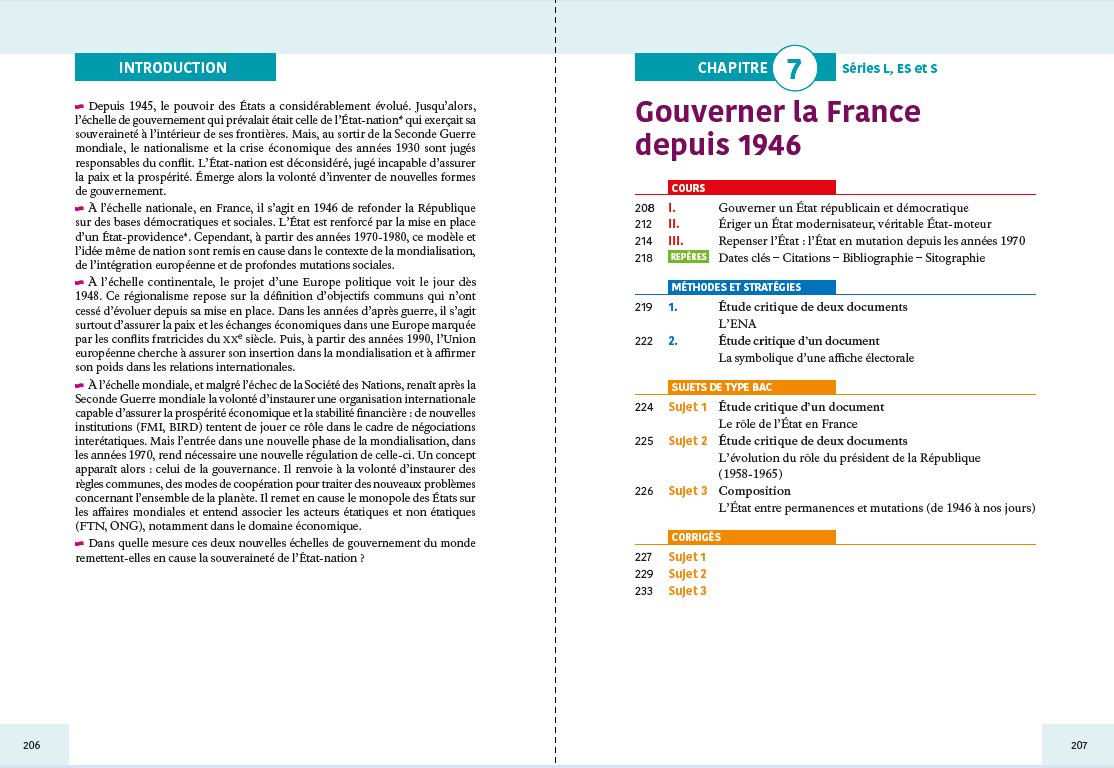 INTRODUCTION

Depuis 1945, le pouvoir des États a considérablement évolué. Jusqu'alors, l'échelle de gouvernement qui prévalait était celle de l'État-nation* qui exerçait sa souveraineté à l'intérieur de ses frontières. Mais, au sortir de la Seconde Guerre mondiale, le nationalisme et la crise économique des années 1930 sont jugés responsables du conflit. L'État-nation est déconsidéré, jugé incapable d'assurer la paix et la prospérité. Émerge alors la volonté d'inventer de nouvelles formes de gouvernement.

À l'échelle nationale, en France, il s'agit en 1946 de refonder la République sur des bases démocratiques et sociales. L'État est renforcé par la mise en place d'un État-providence*. Cependant, à partir des années 1970-1980, ce modèle et l'idée même de nation sont remis en cause dans le contexte de la mondialisation, de l'intégration européenne et de profondes mutations sociales.

À l'échelle continentale, le projet d'une Europe politique voit le jour dès 1948. Ce régionalisme repose sur la définition d'objectifs communs qui n'ont cessé d'évoluer depuis sa mise en place. Dans les années d'après guerre, il s'agit surtout d'assurer la paix et les échanges économiques dans une Europe marquée par les conflits fratricides du XXe siècle. Puis, à partir des années 1990, l'Union européenne cherche à assurer son insertion dans la mondialisation et à affirmer son poids dans les relations internationales.

À l'échelle mondiale, et malgré l'échec de la Société des Nations, renaît après la Seconde Guerre mondiale la volonté d'instaurer une organisation internationale capable d'assurer la prospérité économique et la stabilité financière : de nouvelles institutions (FMI, BIRD) tentent de jouer ce rôle dans le cadre de négociations interétatiques. Mais l'entrée dans une nouvelle phase de la mondialisation, dans les années 1970, rend nécessaire une nouvelle régulation de celle-ci. Un concept apparaît alors : celui de la gouvernance. Il renvoie à la volonté d'instaurer des règles communes, des modes de coopération pour traiter des nouveaux problèmes concernant l'ensemble de la planète. Il remet en cause le monopole des États sur les affaires mondiales et entend associer les acteurs étatiques et non étatiques (FTN, ONG), notamment dans le domaine économique.

Dans quelle mesure ces deux nouvelles échelles de gouvernement du monde remettent-elles en cause la souveraineté de l'État-nation ?

206

CHAPITRE 7 Séries L, ES et S

Gouverner la France depuis 1946

COURS
208 I. Gouverner un État républicain et démocratique
212 II. Ériger un État modernisateur, véritable État-moteur
214 III. Repenser l'État : l'État en mutation depuis les années 1970
218 REPÈRES Dates clés – Citations – Bibliographie – Sitographie

MÉTHODES ET STRATÉGIES
219 1. Étude critique de deux documents
L'ENA
222 2. Étude critique d'un document
La symbolique d'une affiche électorale

SUJETS DE TYPE BAC
224 Sujet 1 Étude critique d'un document
Le rôle de l'État en France
225 Sujet 2 Étude critique de deux documents
L'évolution du rôle du président de la République (1958-1965)
226 Sujet 3 Composition
L'État entre permanences et mutations (de 1946 à nos jours)

CORRIGÉS
227 Sujet 1
229 Sujet 2
233 Sujet 3

207